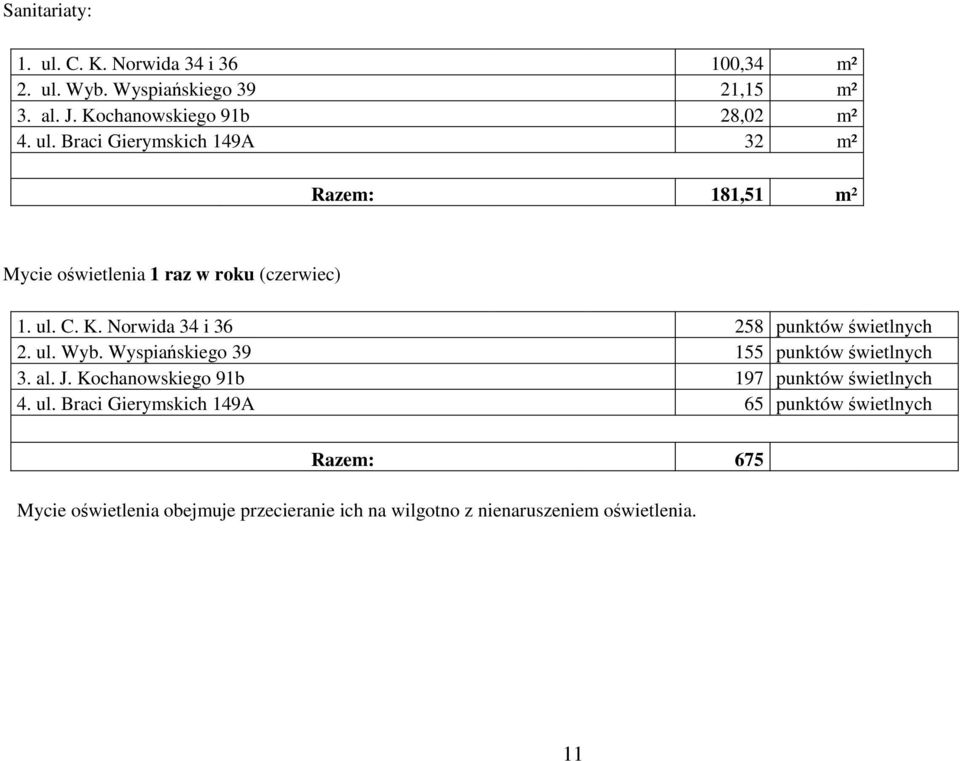 Sanitariaty:

| | | |
|---|---|---|
| 1. ul. C. K. Norwida 34 i 36 | 100,34 | m² |
| 2. ul. Wyb. Wyspiańskiego 39 | 21,15 | m² |
| 3. al. J. Kochanowskiego 91b | 28,02 | m² |
| 4. ul. Braci Gierymskich 149A | 32 | m² |
| | | |
| **Razem:** | **181,51** | **m²** |

Mycie oświetlenia **1 raz w roku** (czerwiec)

| | | |
|---|---|---|
| 1. ul. C. K. Norwida 34 i 36 | 258 | punktów świetlnych |
| 2. ul. Wyb. Wyspiańskiego 39 | 155 | punktów świetlnych |
| 3. al. J. Kochanowskiego 91b | 197 | punktów świetlnych |
| 4. ul. Braci Gierymskich 149A | 65 | punktów świetlnych |
| | | |
| **Razem:** | **675** | |

Mycie oświetlenia obejmuje przecieranie ich na wilgotno z nienaruszeniem oświetlenia.

11